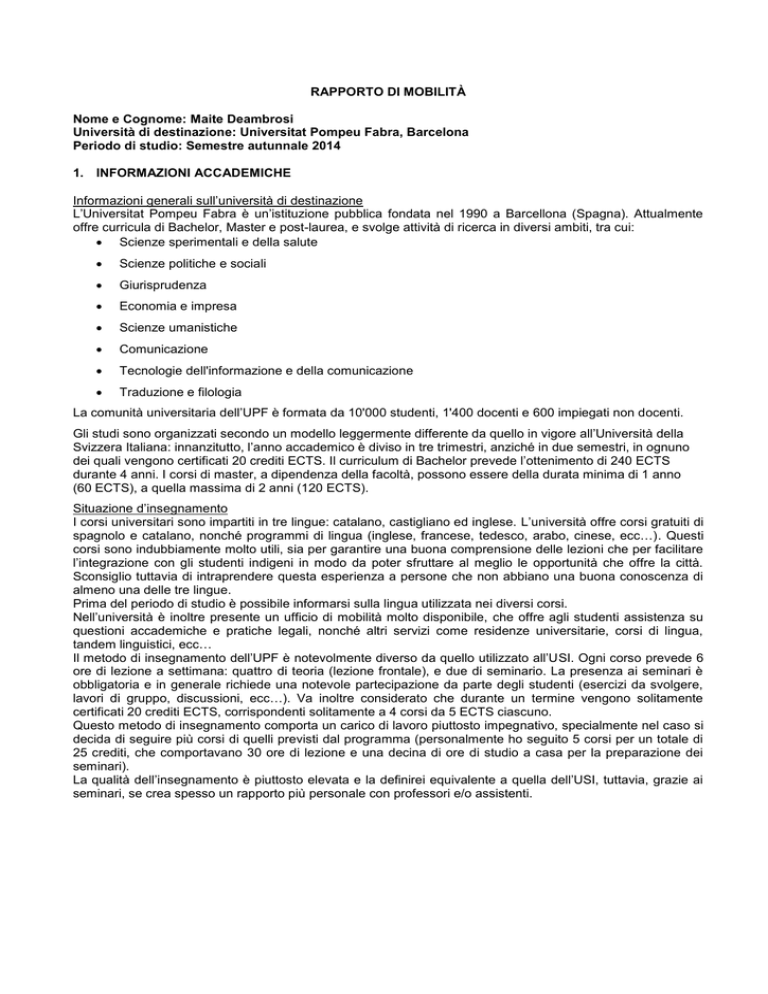 RAPPORTO DI MOBILITÀ

Nome e Cognome: Maite Deambrosi
Università di destinazione: Universitat Pompeu Fabra, Barcelona
Periodo di studio: Semestre autunnale 2014

1. INFORMAZIONI ACCADEMICHE

Informazioni generali sull'università di destinazione
L'Universitat Pompeu Fabra è un'istituzione pubblica fondata nel 1990 a Barcellona (Spagna). Attualmente offre curricula di Bachelor, Master e post-laurea, e svolge attività di ricerca in diversi ambiti, tra cui:
• Scienze sperimentali e della salute
• Scienze politiche e sociali
• Giurisprudenza
• Economia e impresa
• Scienze umanistiche
• Comunicazione
• Tecnologie dell'informazione e della comunicazione
• Traduzione e filologia
La comunità universitaria dell'UPF è formata da 10'000 studenti, 1'400 docenti e 600 impiegati non docenti.

Gli studi sono organizzati secondo un modello leggermente differente da quello in vigore all'Università della Svizzera Italiana: innanzitutto, l'anno accademico è diviso in tre trimestri, anziché in due semestri, in ognuno dei quali vengono certificati 20 crediti ECTS. Il curriculum di Bachelor prevede l'ottenimento di 240 ECTS durante 4 anni. I corsi di master, a dipendenza della facoltà, possono essere della durata minima di 1 anno (60 ECTS), a quella massima di 2 anni (120 ECTS).

Situazione d'insegnamento
I corsi universitari sono impartiti in tre lingue: catalano, castigliano ed inglese. L'università offre corsi gratuiti di spagnolo e catalano, nonché programmi di lingua (inglese, francese, tedesco, arabo, cinese, ecc…). Questi corsi sono indubbiamente molto utili, sia per garantire una buona comprensione delle lezioni che per facilitare l'integrazione con gli studenti indigeni in modo da poter sfruttare al meglio le opportunità che offre la città. Sconsiglio tuttavia di intraprendere questa esperienza a persone che non abbiano una buona conoscenza di almeno una delle tre lingue.
Prima del periodo di studio è possibile informarsi sulla lingua utilizzata nei diversi corsi.
Nell'università è inoltre presente un ufficio di mobilità molto disponibile, che offre agli studenti assistenza su questioni accademiche e pratiche legali, nonché altri servizi come residenze universitarie, corsi di lingua, tandem linguistici, ecc…
Il metodo di insegnamento dell'UPF è notevolmente diverso da quello utilizzato all'USI. Ogni corso prevede 6 ore di lezione a settimana: quattro di teoria (lezione frontale), e due di seminario. La presenza ai seminari è obbligatoria e in generale richiede una notevole partecipazione da parte degli studenti (esercizi da svolgere, lavori di gruppo, discussioni, ecc…). Va inoltre considerato che durante un termine vengono solitamente certificati 20 crediti ECTS, corrispondenti solitamente a 4 corsi da 5 ECTS ciascuno.
Questo metodo di insegnamento comporta un carico di lavoro piuttosto impegnativo, specialmente nel caso si decida di seguire più corsi di quelli previsti dal programma (personalmente ho seguito 5 corsi per un totale di 25 crediti, che comportavano 30 ore di lezione e una decina di ore di studio a casa per la preparazione dei seminari).
La qualità dell'insegnamento è piuttosto elevata e la definirei equivalente a quella dell'USI, tuttavia, grazie ai seminari, se crea spesso un rapporto più personale con professori e/o assistenti.